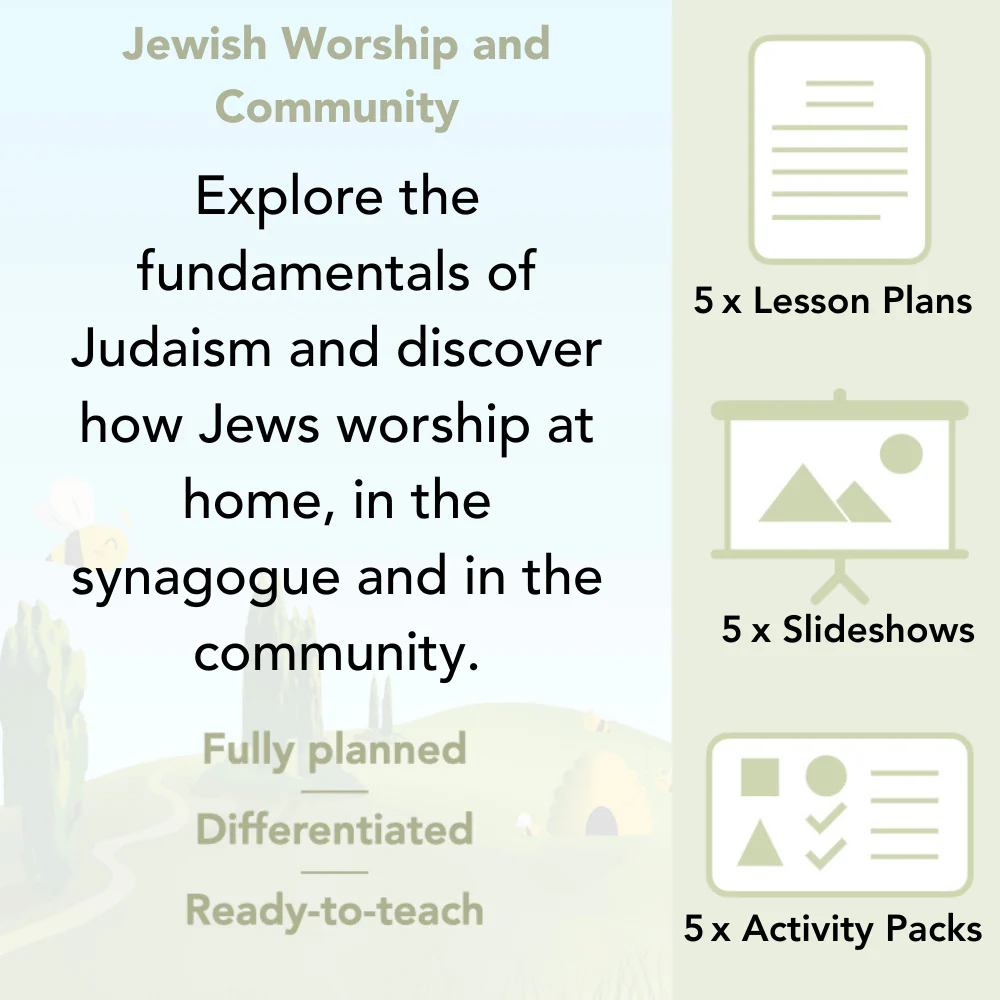 Jewish Worship and Community

Explore the fundamentals of Judaism and discover how Jews worship at home, in the synagogue and in the community.

Fully planned

Differentiated

Ready-to-teach

5 x Lesson Plans

5 x Slideshows

5 x Activity Packs